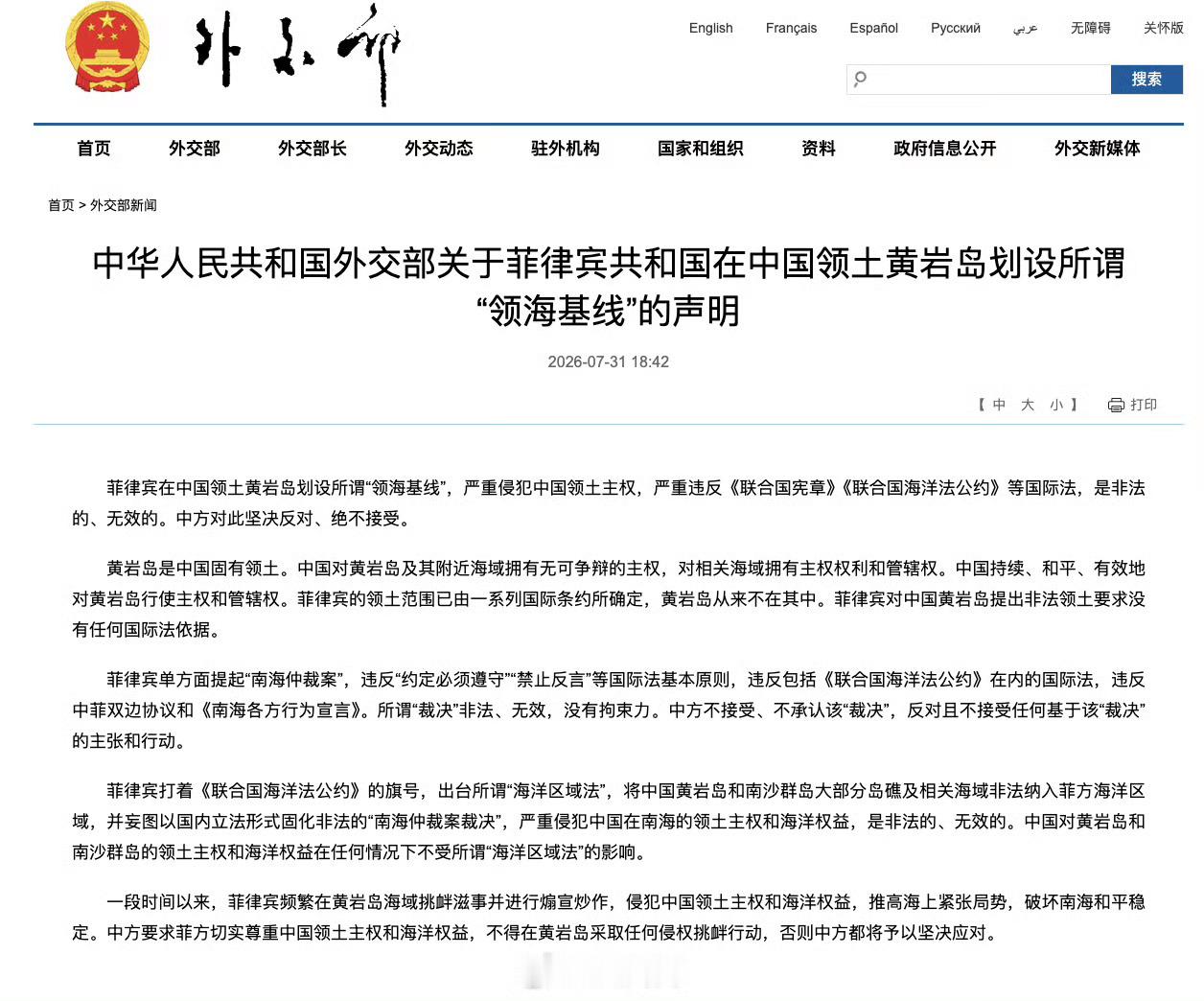 外交部

English Français Español Русский عربي 无障碍 关怀版

搜索

首页 外交部 外交部长 外交动态 驻外机构 国家和组织 资料 政府信息公开 外交新媒体

首页 > 外交部新闻

中华人民共和国外交部关于菲律宾共和国在中国领土黄岩岛划设所谓“领海基线”的声明

2026-07-31 18:42

【 中 大 小 】 打印

菲律宾在中国领土黄岩岛划设所谓“领海基线”，严重侵犯中国领土主权，严重违反《联合国宪章》《联合国海洋法公约》等国际法，是非法的、无效的。中方对此坚决反对、绝不接受。

黄岩岛是中国固有领土。中国对黄岩岛及其附近海域拥有无可争辩的主权，对相关海域拥有主权权利和管辖权。中国持续、和平、有效地对黄岩岛行使主权和管辖权。菲律宾的领土范围已由一系列国际条约所确定，黄岩岛从来不在其中。菲律宾对中国黄岩岛提出非法领土要求没有任何国际法依据。

菲律宾单方面提起“南海仲裁案”，违反“约定必须遵守”“禁止反言”等国际法基本原则，违反包括《联合国海洋法公约》在内的国际法，违反中菲双边协议和《南海各方行为宣言》。所谓“裁决”非法、无效，没有拘束力。中方不接受、不承认该“裁决”，反对且不接受任何基于该“裁决”的主张和行动。

菲律宾打着《联合国海洋法公约》的旗号，出台所谓“海洋区域法”，将中国黄岩岛和南沙群岛大部分岛礁及相关海域非法纳入菲方海洋区域，并妄图以国内立法形式固化非法的“南海仲裁案裁决”，严重侵犯中国在南海的领土主权和海洋权益，是非法的、无效的。中国对黄岩岛和南沙群岛的领土主权和海洋权益在任何情况下不受所谓“海洋区域法”的影响。

一段时间以来，菲律宾频繁在黄岩岛海域挑衅滋事并进行煽宣炒作，侵犯中国领土主权和海洋权益，推高海上紧张局势，破坏南海和平稳定。中方要求菲方切实尊重中国领土主权和海洋权益，不得在黄岩岛采取任何侵权挑衅行动，否则中方都将予以坚决应对。